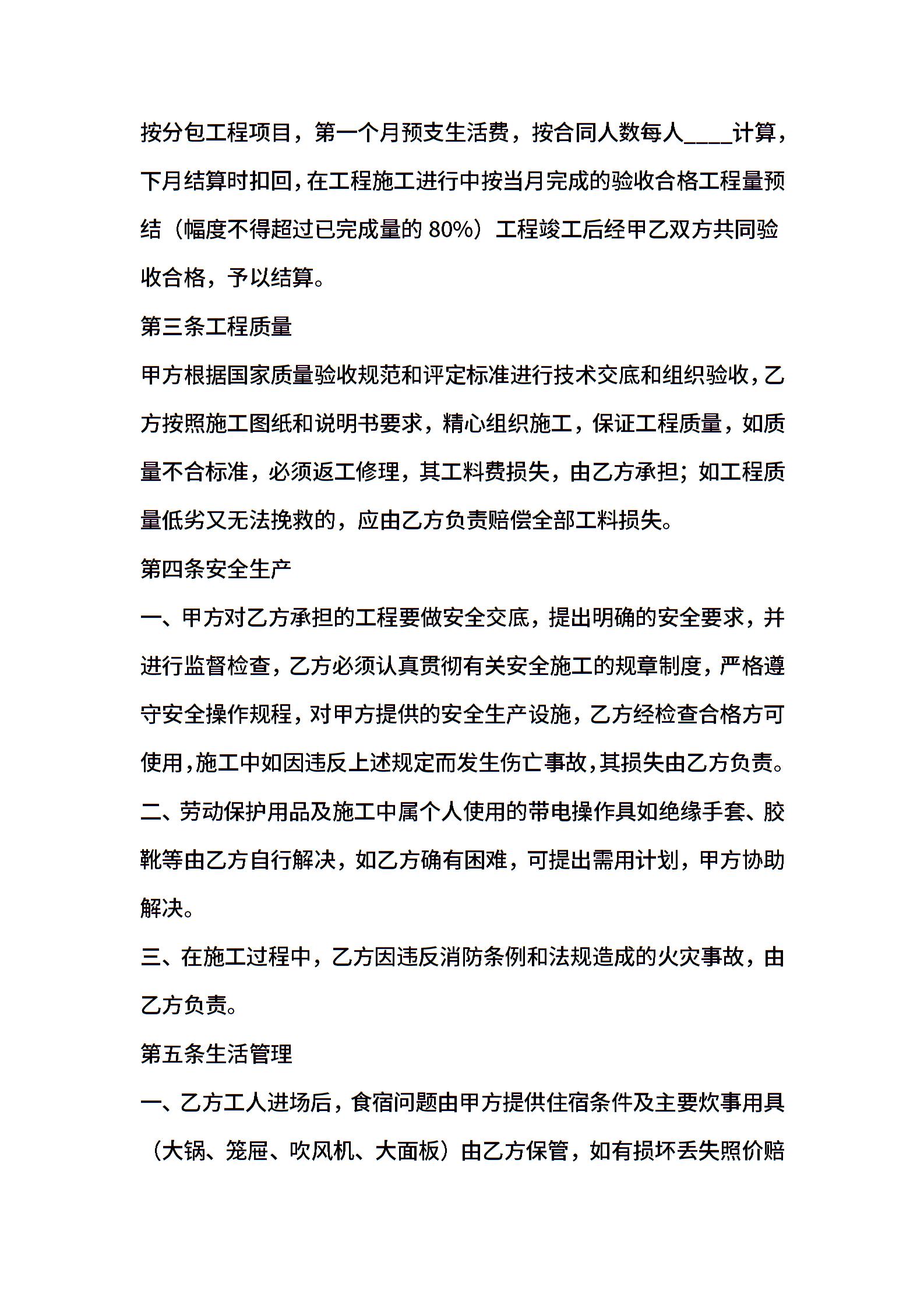 按分包工程项目，第一个月预支生活费，按合同人数每人____计算，下月结算时扣回，在工程施工进行中按当月完成的验收合格工程量预结（幅度不得超过已完成量的 80%）工程竣工后经甲乙双方共同验收合格，予以结算。

第三条工程质量

甲方根据国家质量验收规范和评定标准进行技术交底和组织验收，乙方按照施工图纸和说明书要求，精心组织施工，保证工程质量，如质量不合标准，必须返工修理，其工料费损失，由乙方承担；如工程质量低劣又无法挽救的，应由乙方负责赔偿全部工料损失。

第四条安全生产

一、甲方对乙方承担的工程要做安全交底，提出明确的安全要求，并进行监督检查，乙方必须认真贯彻有关安全施工的规章制度，严格遵守安全操作规程，对甲方提供的安全生产设施，乙方经检查合格方可使用，施工中如因违反上述规定而发生伤亡事故，其损失由乙方负责。

二、劳动保护用品及施工中属个人使用的带电操作具如绝缘手套、胶靴等由乙方自行解决，如乙方确有困难，可提出需用计划，甲方协助解决。

三、在施工过程中，乙方因违反消防条例和法规造成的火灾事故，由乙方负责。

第五条生活管理

一、乙方工人进场后，食宿问题由甲方提供住宿条件及主要炊事用具（大锅、笼屉、吹风机、大面板）由乙方保管，如有损坏丢失照价赔